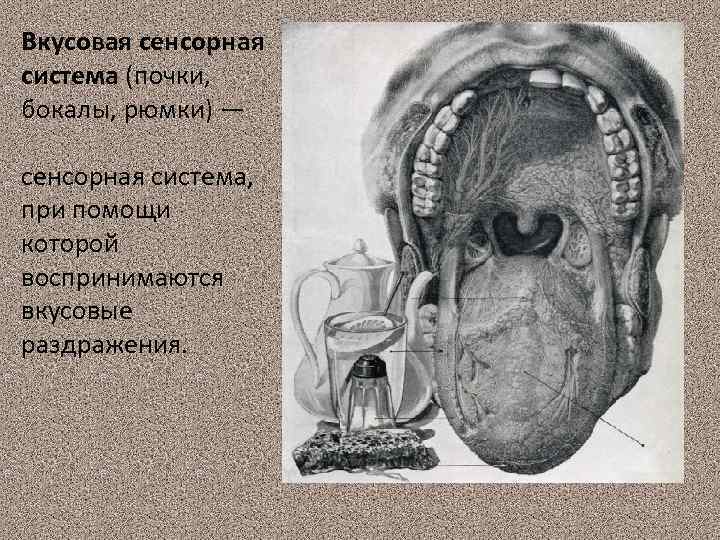 Вкусовая сенсорная система (почки, бокалы, рюмки) —

сенсорная система, при помощи которой воспринимаются вкусовые раздражения.